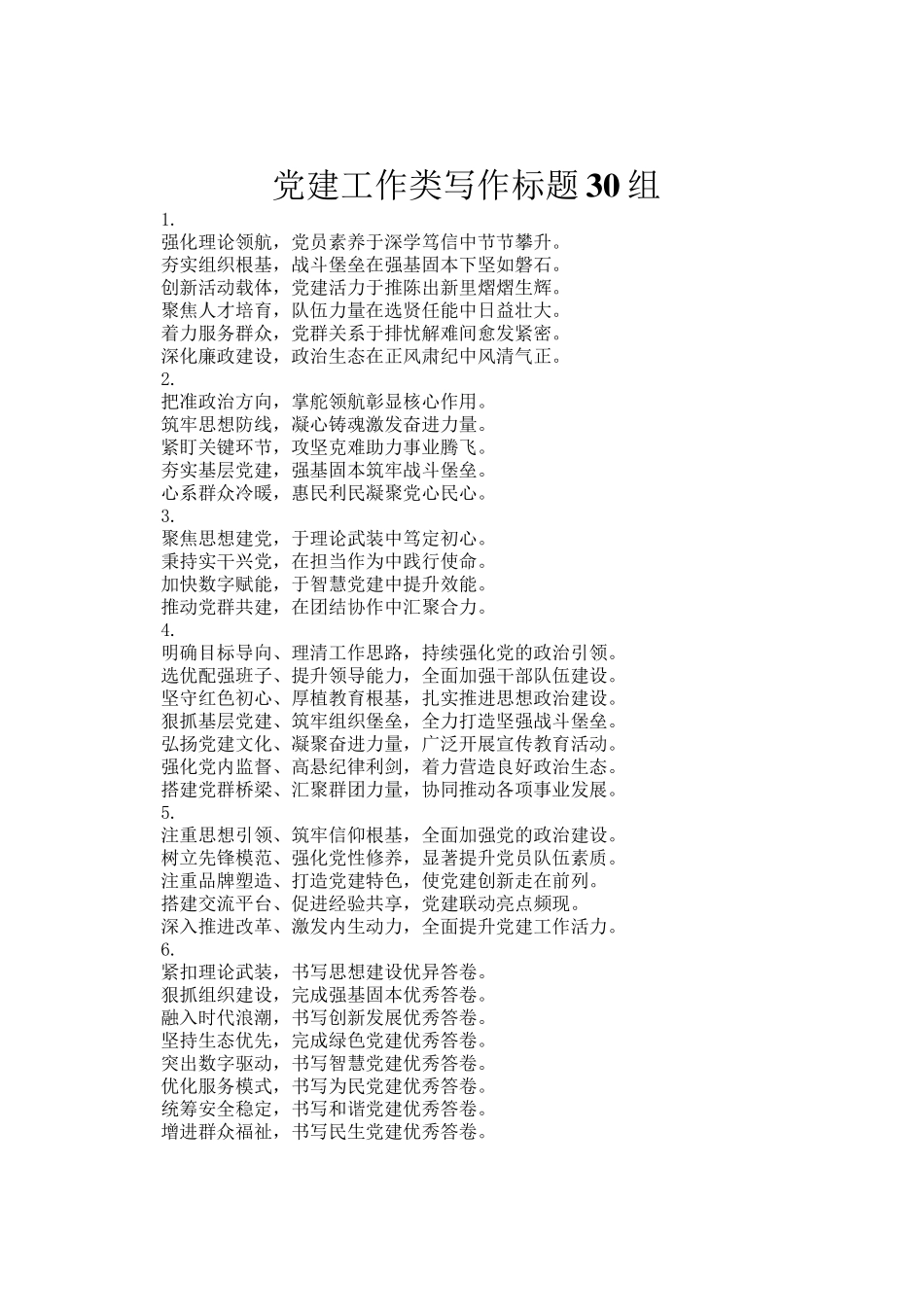 党建工作类写作标题30组

1.

强化理论领航，党员素养于深学笃信中节节攀升。
夯实组织根基，战斗堡垒在强基固本下坚如磐石。
创新活动载体，党建活力于推陈出新里熠熠生辉。
聚焦人才培育，队伍力量在选贤任能中日益壮大。
着力服务群众，党群关系于排忧解难间愈发紧密。
深化廉政建设，政治生态在正风肃纪中风清气正。

2.

把准政治方向，掌舵领航彰显核心作用。
筑牢思想防线，凝心铸魂激发奋进力量。
紧盯关键环节，攻坚克难助力事业腾飞。
夯实基层党建，强基固本筑牢战斗堡垒。
心系群众冷暖，惠民利民凝聚党心民心。

3.

聚焦思想建党，于理论武装中笃定初心。
秉持实干兴党，在担当作为中践行使命。
加快数字赋能，于智慧党建中提升效能。
推动党群共建，在团结协作中汇聚合力。

4.

明确目标导向、理清工作思路，持续强化党的政治引领。
选优配强班子、提升领导能力，全面加强干部队伍建设。
坚守红色初心、厚植教育根基，扎实推进思想政治建设。
狠抓基层党建、筑牢组织堡垒，全力打造坚强战斗堡垒。
弘扬党建文化、凝聚奋进力量，广泛开展宣传教育活动。
强化党内监督、高悬纪律利剑，着力营造良好政治生态。
搭建党群桥梁、汇聚群团力量，协同推动各项事业发展。

5.

注重思想引领、筑牢信仰根基，全面加强党的政治建设。
树立先锋模范、强化党性修养，显著提升党员队伍素质。
注重品牌塑造、打造党建特色，使党建创新走在前列。
搭建交流平台、促进经验共享，党建联动亮点频现。
深入推进改革、激发内生动力，全面提升党建工作活力。

6.

紧扣理论武装，书写思想建设优异答卷。
狠抓组织建设，完成强基固本优秀答卷。
融入时代浪潮，书写创新发展优秀答卷。
坚持生态优先，完成绿色党建优秀答卷。
突出数字驱动，书写智慧党建优秀答卷。
优化服务模式，书写为民党建优秀答卷。
统筹安全稳定，书写和谐党建优秀答卷。
增进群众福祉，书写民生党建优秀答卷。